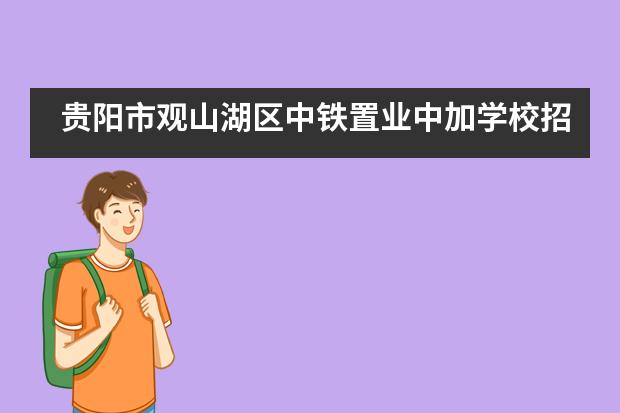 贵阳市观山湖区中铁置业中加学校招